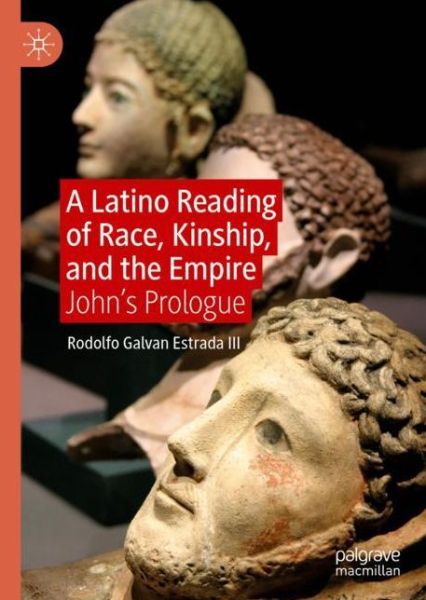 A Latino Reading of Race, Kinship, and the Empire
John's Prologue

Rodolfo Galvan Estrada III

palgrave macmillan